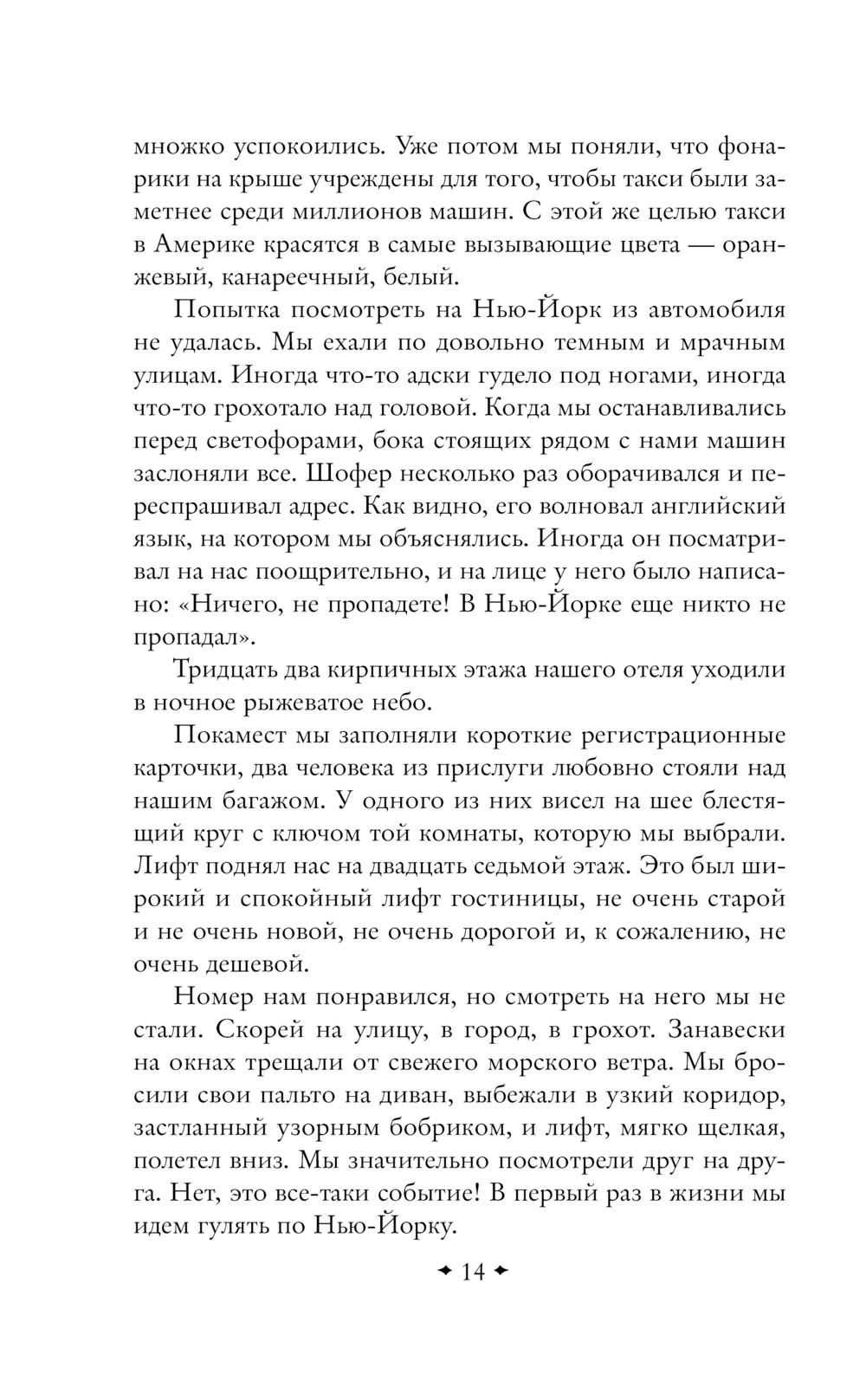 множко успокоились. Уже потом мы поняли, что фонарики на крыше учреждены для того, чтобы такси были заметнее среди миллионов машин. С этой же целью такси в Америке красятся в самые вызывающие цвета — оранжевый, канареечный, белый.

Попытка посмотреть на Нью-Йорк из автомобиля не удалась. Мы ехали по довольно темным и мрачным улицам. Иногда что-то адски гудело под ногами, иногда что-то грохотало над головой. Когда мы останавливались перед светофорами, бока стоящих рядом с нами машин заслоняли все. Шофер несколько раз оборачивался и переспрашивал адрес. Как видно, его волновал английский язык, на котором мы объяснялись. Иногда он посматривал на нас поощрительно, и на лице у него было написано: «Ничего, не пропадете! В Нью-Йорке еще никто не пропадал».

Тридцать два кирпичных этажа нашего отеля уходили в ночное рыжеватое небо.

Покамест мы заполняли короткие регистрационные карточки, два человека из прислуги любовно стояли над нашим багажом. У одного из них висел на шее блестящий круг с ключом той комнаты, которую мы выбрали. Лифт поднял нас на двадцать седьмой этаж. Это был широкий и спокойный лифт гостиницы, не очень старой и не очень новой, не очень дорогой и, к сожалению, не очень дешевой.

Номер нам понравился, но смотреть на него мы не стали. Скорей на улицу, в город, в грохот. Занавески на окнах трещали от свежего морского ветра. Мы бросили свои пальто на диван, выбежали в узкий коридор, застланный узорным бобриком, и лифт, мягко щелкая, полетел вниз. Мы значительно посмотрели друг на друга. Нет, это все-таки событие! В первый раз в жизни мы идем гулять по Нью-Йорку.

14